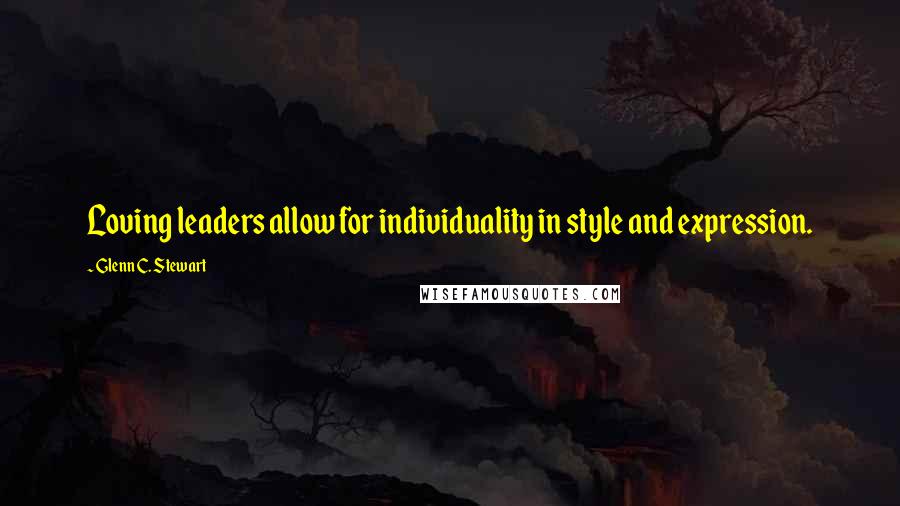 Loving leaders allow for individuality in style and expression.

~ Glenn C. Stewart

WISEFAMOUSQUOTES.COM